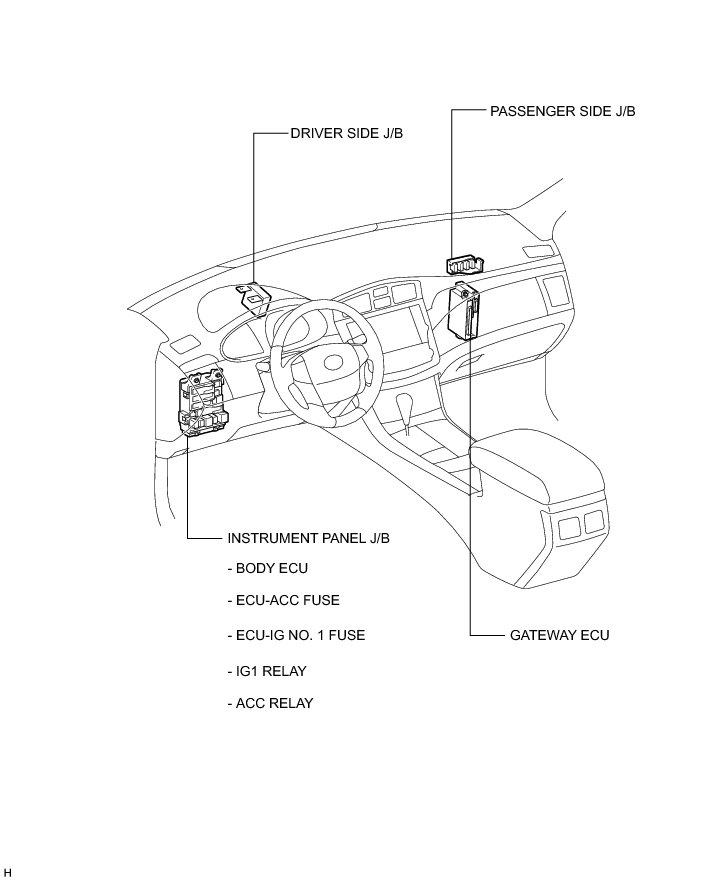 PASSENGER SIDE J/B

DRIVER SIDE J/B

INSTRUMENT PANEL J/B

- BODY ECU

- ECU-ACC FUSE

- ECU-IG NO. 1 FUSE

- IG1 RELAY

- ACC RELAY

GATEWAY ECU

H